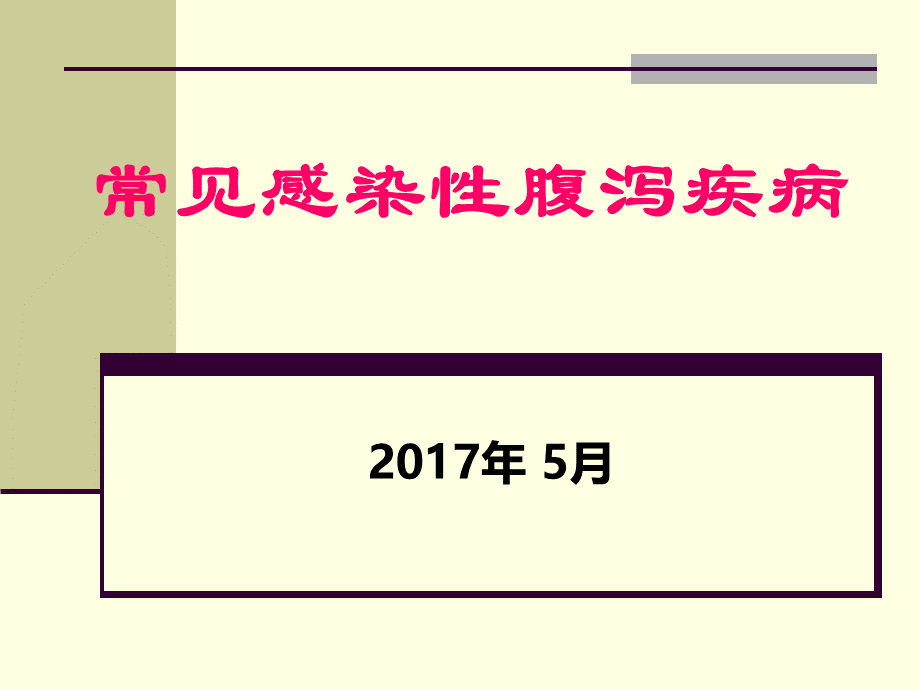 常见感染性腹泻疾病

2017年 5月